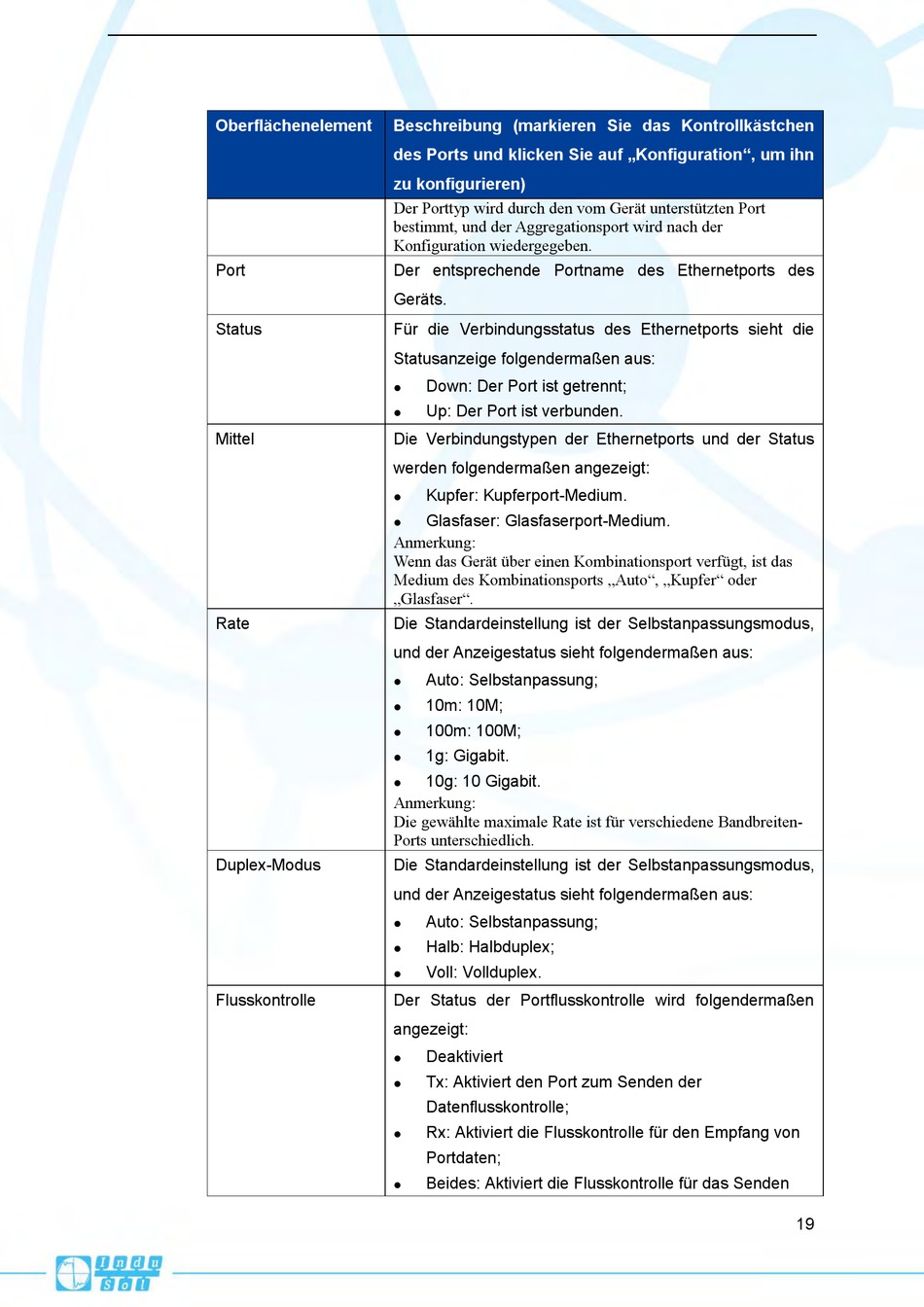 | Oberflächenelement | Beschreibung (markieren Sie das Kontrollkästchen des Ports und klicken Sie auf „Konfiguration“, um ihn zu konfigurieren) |
|---|---|
| | Der Porttyp wird durch den vom Gerät unterstützten Port bestimmt, und der Aggregationsport wird nach der Konfiguration wiedergegeben. |
| Port | Der entsprechende Portname des Ethernetports des Geräts. |
| Status | Für die Verbindungsstatus des Ethernetports sieht die Statusanzeige folgendermaßen aus: • Down: Der Port ist getrennt; • Up: Der Port ist verbunden. |
| Mittel | Die Verbindungstypen der Ethernetports und der Status werden folgendermaßen angezeigt: • Kupfer: Kupferport-Medium. • Glasfaser: Glasfaserport-Medium. Anmerkung: Wenn das Gerät über einen Kombinationsport verfügt, ist das Medium des Kombinationsports „Auto“, „Kupfer“ oder „Glasfaser“. |
| Rate | Die Standardeinstellung ist der Selbstanpassungsmodus, und der Anzeigestatus sieht folgendermaßen aus: • Auto: Selbstanpassung; • 10m: 10M; • 100m: 100M; • 1g: Gigabit. • 10g: 10 Gigabit. Anmerkung: Die gewählte maximale Rate ist für verschiedene Bandbreiten-Ports unterschiedlich. |
| Duplex-Modus | Die Standardeinstellung ist der Selbstanpassungsmodus, und der Anzeigestatus sieht folgendermaßen aus: • Auto: Selbstanpassung; • Halb: Halbduplex; • Voll: Vollduplex. |
| Flusskontrolle | Der Status der Portflusskontrolle wird folgendermaßen angezeigt: • Deaktiviert • Tx: Aktiviert den Port zum Senden der Datenflusskontrolle; • Rx: Aktiviert die Flusskontrolle für den Empfang von Portdaten; • Beides: Aktiviert die Flusskontrolle für das Senden |

19

Indu Sol